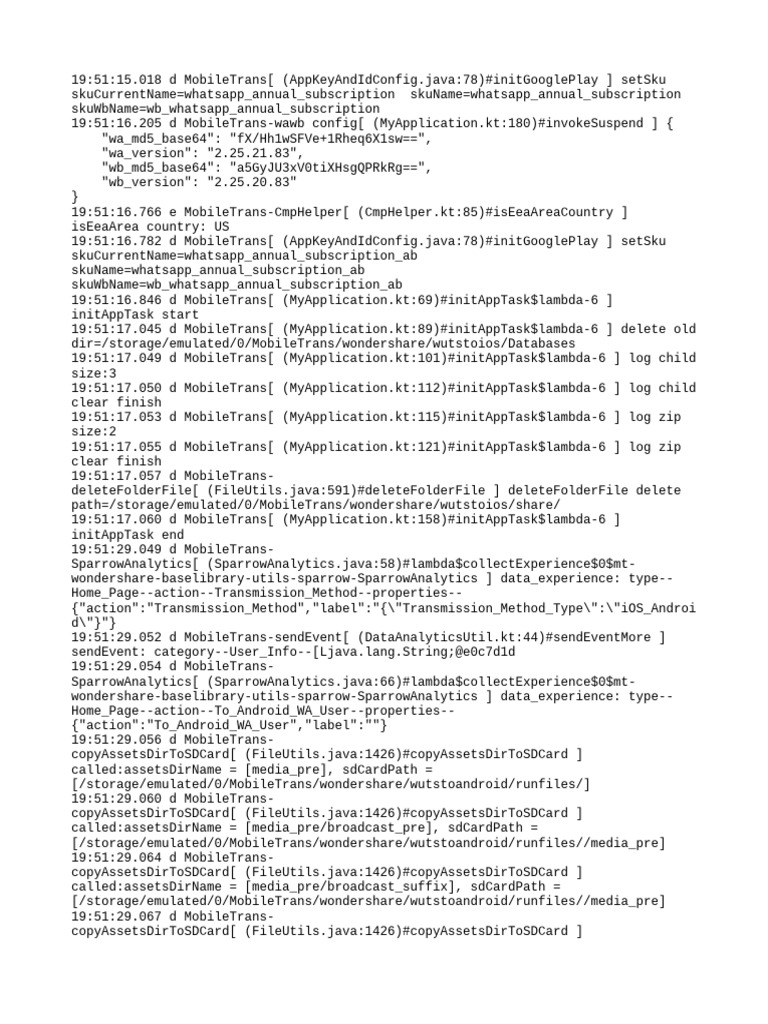 19:51:15.018 d MobileTrans[ (AppKeyAndIdConfig.java:78)#initGooglePlay ] setSku skuCurrentName=whatsapp_annual_subscription  skuName=whatsapp_annual_subscription skuWbName=wb_whatsapp_annual_subscription
19:51:16.205 d MobileTrans-wawb config[ (MyApplication.kt:180)#invokeSuspend ] {
    "wa_md5_base64": "fX/Hh1wSFVe+1Rheq6X1sw==",
    "wa_version": "2.25.21.83",
    "wb_md5_base64": "a5GyJU3xV0tiXHsgQPRkRg==",
    "wb_version": "2.25.20.83"
}
19:51:16.766 e MobileTrans-CmpHelper[ (CmpHelper.kt:85)#isEeaAreaCountry ] isEeaArea country: US
19:51:16.782 d MobileTrans[ (AppKeyAndIdConfig.java:78)#initGooglePlay ] setSku skuCurrentName=whatsapp_annual_subscription_ab skuName=whatsapp_annual_subscription_ab skuWbName=wb_whatsapp_annual_subscription_ab
19:51:16.846 d MobileTrans[ (MyApplication.kt:69)#initAppTask$lambda-6 ] initAppTask start
19:51:17.045 d MobileTrans[ (MyApplication.kt:89)#initAppTask$lambda-6 ] delete old dir=/storage/emulated/0/MobileTrans/wondershare/wutstoios/Databases
19:51:17.049 d MobileTrans[ (MyApplication.kt:101)#initAppTask$lambda-6 ] log child size:3
19:51:17.050 d MobileTrans[ (MyApplication.kt:112)#initAppTask$lambda-6 ] log child clear finish
19:51:17.053 d MobileTrans[ (MyApplication.kt:115)#initAppTask$lambda-6 ] log zip size:2
19:51:17.055 d MobileTrans[ (MyApplication.kt:121)#initAppTask$lambda-6 ] log zip clear finish
19:51:17.057 d MobileTrans-deleteFolderFile[ (FileUtils.java:591)#deleteFolderFile ] deleteFolderFile delete path=/storage/emulated/0/MobileTrans/wondershare/wutstoios/share/
19:51:17.060 d MobileTrans[ (MyApplication.kt:158)#initAppTask$lambda-6 ] initAppTask end
19:51:29.049 d MobileTrans-SparrowAnalytics[ (SparrowAnalytics.java:58)#lambda$collectExperience$0$mt-wondershare-baselibrary-utils-sparrow-SparrowAnalytics ] data_experience: type--Home_Page--action--Transmission_Method--properties--{"action":"Transmission_Method","label":"{\"Transmission_Method_Type\":\"iOS_Android\"}"}
19:51:29.052 d MobileTrans-sendEvent[ (DataAnalyticsUtil.kt:44)#sendEventMore ] sendEvent: category--User_Info--[Ljava.lang.String;@e0c7d1d
19:51:29.054 d MobileTrans-SparrowAnalytics[ (SparrowAnalytics.java:66)#lambda$collectExperience$0$mt-wondershare-baselibrary-utils-sparrow-SparrowAnalytics ] data_experience: type--Home_Page--action--To_Android_WA_User--properties--{"action":"To_Android_WA_User","label":""}
19:51:29.056 d MobileTrans-copyAssetsDirToSDCard[ (FileUtils.java:1426)#copyAssetsDirToSDCard ] called:assetsDirName = [media_pre], sdCardPath = [/storage/emulated/0/MobileTrans/wondershare/wutstoandroid/runfiles/]
19:51:29.060 d MobileTrans-copyAssetsDirToSDCard[ (FileUtils.java:1426)#copyAssetsDirToSDCard ] called:assetsDirName = [media_pre/broadcast_pre], sdCardPath = [/storage/emulated/0/MobileTrans/wondershare/wutstoandroid/runfiles//media_pre]
19:51:29.064 d MobileTrans-copyAssetsDirToSDCard[ (FileUtils.java:1426)#copyAssetsDirToSDCard ] called:assetsDirName = [media_pre/broadcast_suffix], sdCardPath = [/storage/emulated/0/MobileTrans/wondershare/wutstoandroid/runfiles//media_pre]
19:51:29.067 d MobileTrans-copyAssetsDirToSDCard[ (FileUtils.java:1426)#copyAssetsDirToSDCard ]